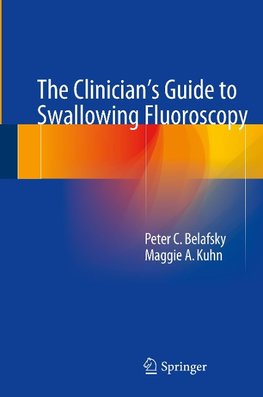 The Clinician's Guide to Swallowing Fluoroscopy

Peter C. Belafsky
Maggie A. Kuhn

Springer